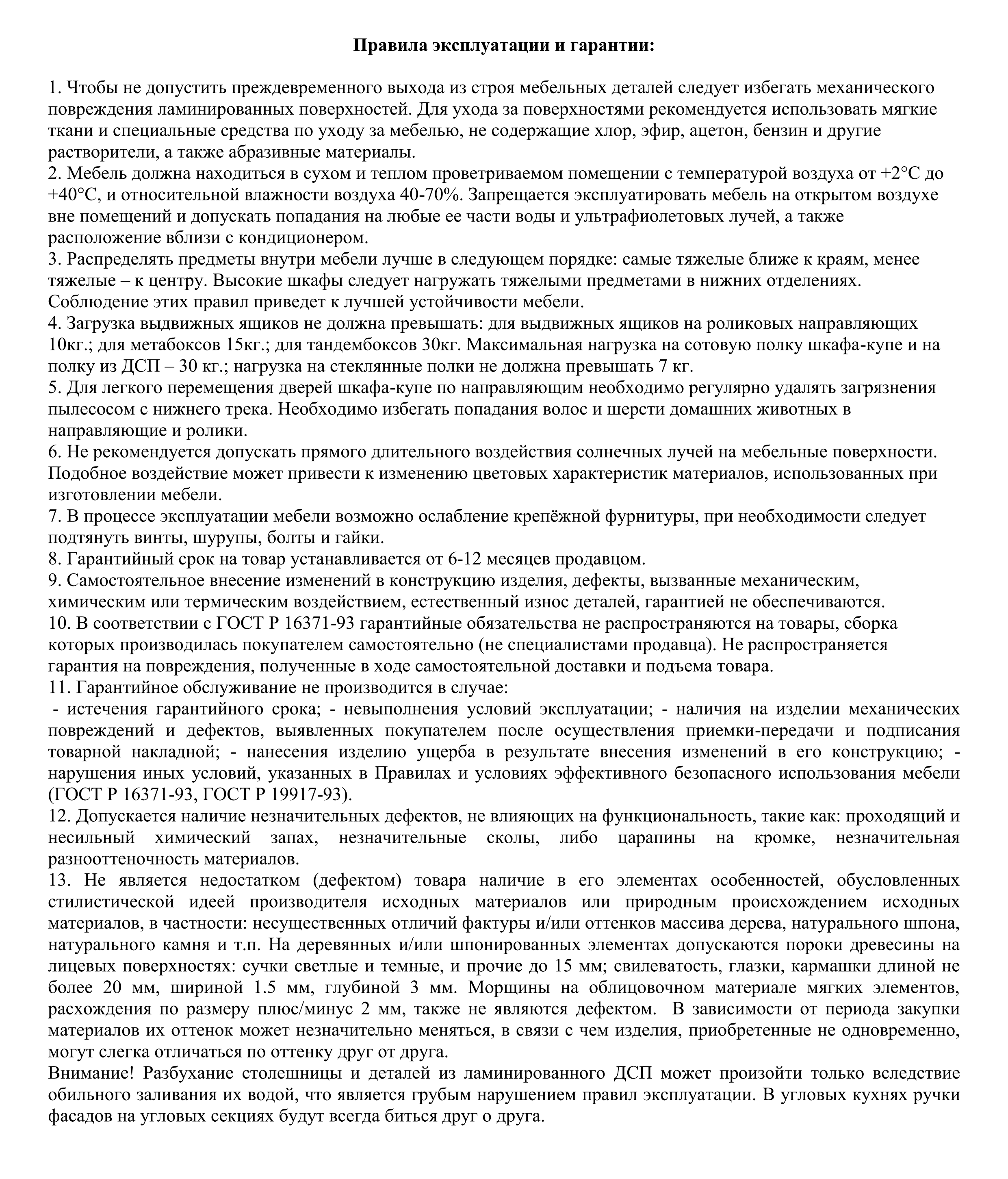 Правила эксплуатации и гарантии:

1. Чтобы не допустить преждевременного выхода из строя мебельных деталей следует избегать механического повреждения ламинированных поверхностей. Для ухода за поверхностями рекомендуется использовать мягкие ткани и специальные средства по уходу за мебелью, не содержащие хлор, эфир, ацетон, бензин и другие растворители, а также абразивные материалы.
2. Мебель должна находиться в сухом и теплом проветриваемом помещении с температурой воздуха от +2°С до +40°С, и относительной влажности воздуха 40-70%. Запрещается эксплуатировать мебель на открытом воздухе вне помещений и допускать попадания на любые ее части воды и ультрафиолетовых лучей, а также расположение вблизи с кондиционером.
3. Распределять предметы внутри мебели лучше в следующем порядке: самые тяжелые ближе к краям, менее тяжелые – к центру. Высокие шкафы следует нагружать тяжелыми предметами в нижних отделениях. Соблюдение этих правил приведет к лучшей устойчивости мебели.
4. Загрузка выдвижных ящиков не должна превышать: для выдвижных ящиков на роликовых направляющих 10кг.; для метабоксов 15кг.; для тандембоксов 30кг. Максимальная нагрузка на сотовую полку шкафа-купе и на полку из ДСП – 30 кг.; нагрузка на стеклянные полки не должна превышать 7 кг.
5. Для легкого перемещения дверей шкафа-купе по направляющим необходимо регулярно удалять загрязнения пылесосом с нижнего трека. Необходимо избегать попадания волос и шерсти домашних животных в направляющие и ролики.
6. Не рекомендуется допускать прямого длительного воздействия солнечных лучей на мебельные поверхности. Подобное воздействие может привести к изменению цветовых характеристик материалов, использованных при изготовлении мебели.
7. В процессе эксплуатации мебели возможно ослабление крепёжной фурнитуры, при необходимости следует подтянуть винты, шурупы, болты и гайки.
8. Гарантийный срок на товар устанавливается от 6-12 месяцев продавцом.
9. Самостоятельное внесение изменений в конструкцию изделия, дефекты, вызванные механическим, химическим или термическим воздействием, естественный износ деталей, гарантией не обеспечиваются.
10. В соответствии с ГОСТ Р 16371-93 гарантийные обязательства не распространяются на товары, сборка которых производилась покупателем самостоятельно (не специалистами продавца). Не распространяется гарантия на повреждения, полученные в ходе самостоятельной доставки и подъема товара.
11. Гарантийное обслуживание не производится в случае:
- истечения гарантийного срока; - невыполнения условий эксплуатации; - наличия на изделии механических повреждений и дефектов, выявленных покупателем после осуществления приемки-передачи и подписания товарной накладной; - нанесения изделию ущерба в результате внесения изменений в его конструкцию; - нарушения иных условий, указанных в Правилах и условиях эффективного безопасного использования мебели (ГОСТ Р 16371-93, ГОСТ Р 19917-93).
12. Допускается наличие незначительных дефектов, не влияющих на функциональность, такие как: проходящий и несильный химический запах, незначительные сколы, либо царапины на кромке, незначительная разнооттеночность материалов.
13. Не является недостатком (дефектом) товара наличие в его элементах особенностей, обусловленных стилистической идеей производителя исходных материалов или природным происхождением исходных материалов, в частности: несущественных отличий фактуры и/или оттенков массива дерева, натурального шпона, натурального камня и т.п. На деревянных и/или шпонированных элементах допускаются пороки древесины на лицевых поверхностях: сучки светлые и темные, и прочие до 15 мм; свилеватость, глазки, кармашки длиной не более 20 мм, шириной 1.5 мм, глубиной 3 мм. Морщины на облицовочном материале мягких элементов, расхождения по размеру плюс/минус 2 мм, также не являются дефектом. В зависимости от периода закупки материалов их оттенок может незначительно меняться, в связи с чем изделия, приобретенные не одновременно, могут слегка отличаться по оттенку друг от друга.
Внимание! Разбухание столешницы и деталей из ламинированного ДСП может произойти только вследствие обильного заливания их водой, что является грубым нарушением правил эксплуатации. В угловых кухнях ручки фасадов на угловых секциях будут всегда биться друг о друга.